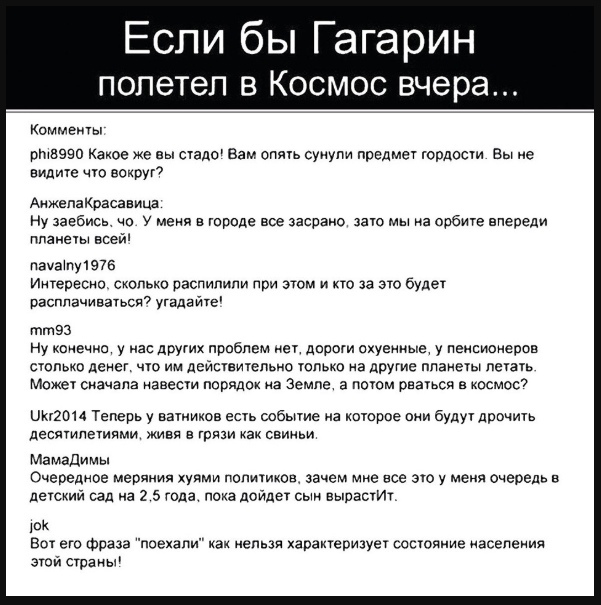 Если бы Гагарин полетел в Космос вчера...

Комменты:

phi8990 Какое же вы стадо! Вам опять сунули предмет гордости. Вы не видите что вокруг?

АнжелаКрасавица:
Ну заебись, чо. У меня в городе все засрано, зато мы на орбите впереди планеты всей!

navalny1976
Интересно, сколько распилили при этом и кто за это будет расплачиваться? угадайте!

mm93
Ну конечно, у нас других проблем нет, дороги охуенные, у пенсионеров столько денег, что им действительно только на другие планеты летать. Может сначала навести порядок на Земле, а потом рваться в космос?

Ukr2014 Теперь у ватников есть событие на которое они будут дрочить десятилетиями, живя в грязи как свиньи.

МамаДимы
Очередное меряния хуями политиков, зачем мне все это у меня очередь в детский сад на 2,5 года, пока дойдет сын вырастИт.

jok
Вот его фраза "поехали" как нельзя характеризует состояние населения этой страны!